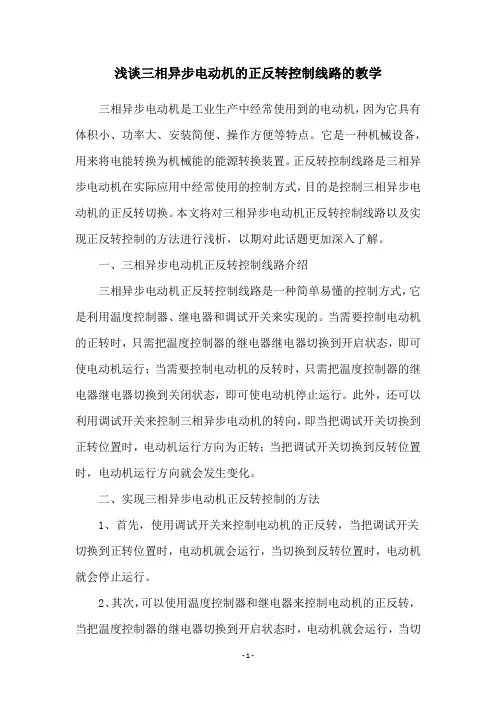 浅谈三相异步电动机的正反转控制线路的教学

三相异步电动机是工业生产中经常使用到的电动机，因为它具有体积小、功率大、安装简便、操作方便等特点。它是一种机械设备，用来将电能转换为机械能的能源转换装置。正反转控制线路是三相异步电动机在实际应用中经常使用的控制方式，目的是控制三相异步电动机的正反转切换。本文将对三相异步电动机正反转控制线路以及实现正反转控制的方法进行浅析，以期对此话题更加深入了解。

一、三相异步电动机正反转控制线路介绍

三相异步电动机正反转控制线路是一种简单易懂的控制方式，它是利用温度控制器、继电器和调试开关来实现的。当需要控制电动机的正转时，只需把温度控制器的继电器继电器切换到开启状态，即可使电动机运行；当需要控制电动机的反转时，只需把温度控制器的继电器继电器切换到关闭状态，即可使电动机停止运行。此外，还可以利用调试开关来控制三相异步电动机的转向，即当把调试开关切换到正转位置时，电动机运行方向为正转；当把调试开关切换到反转位置时，电动机运行方向就会发生变化。

二、实现三相异步电动机正反转控制的方法

1、首先，使用调试开关来控制电动机的正反转，当把调试开关切换到正转位置时，电动机就会运行，当切换到反转位置时，电动机就会停止运行。

2、其次，可以使用温度控制器和继电器来控制电动机的正反转，当把温度控制器的继电器切换到开启状态时，电动机就会运行，当切

- 1 -